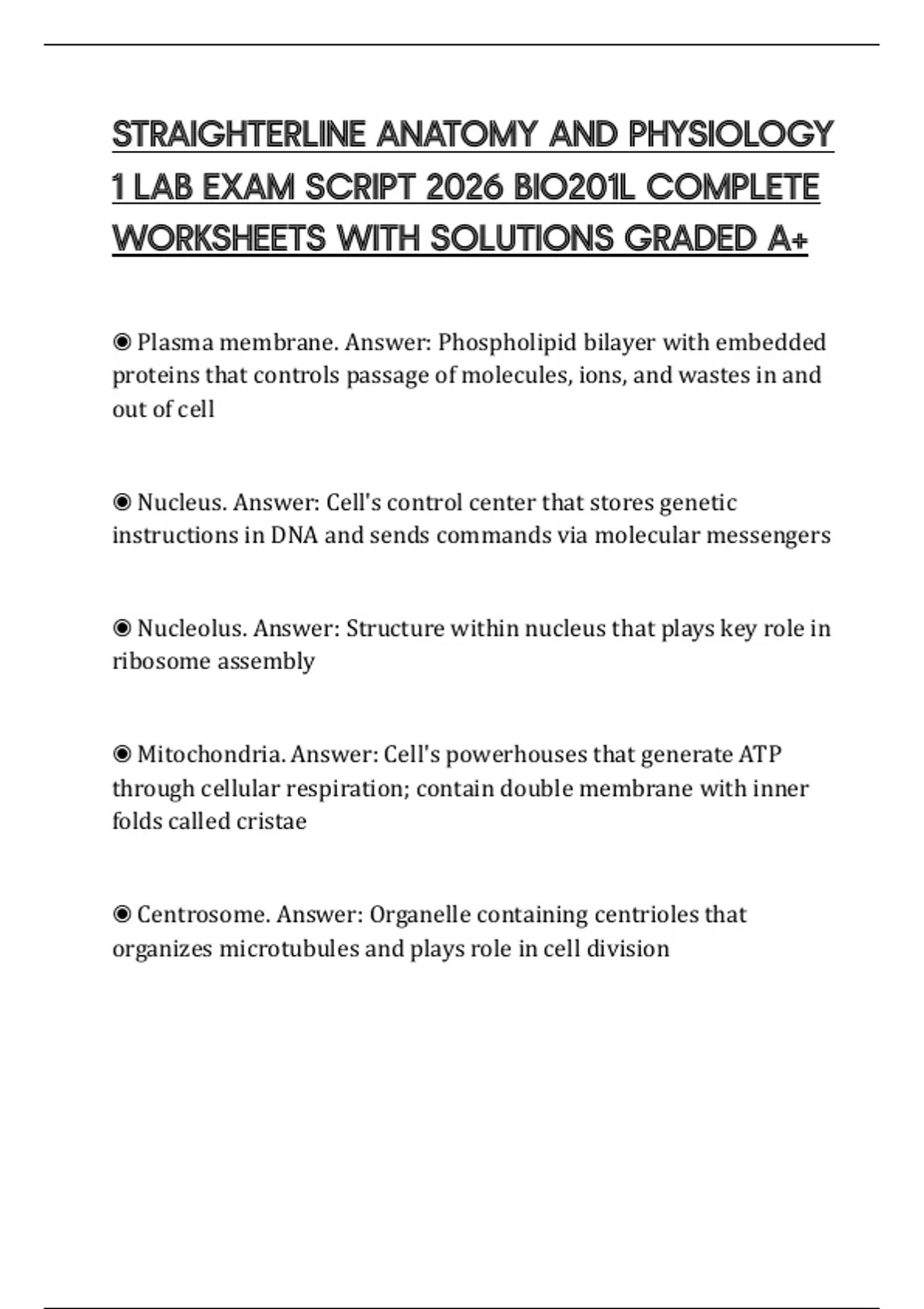 STRAIGHTERLINE ANATOMY AND PHYSIOLOGY 1 LAB EXAM SCRIPT 2026 BIO201L COMPLETE WORKSHEETS WITH SOLUTIONS GRADED A+

◉ Plasma membrane. Answer: Phospholipid bilayer with embedded proteins that controls passage of molecules, ions, and wastes in and out of cell

◉ Nucleus. Answer: Cell's control center that stores genetic instructions in DNA and sends commands via molecular messengers

◉ Nucleolus. Answer: Structure within nucleus that plays key role in ribosome assembly

◉ Mitochondria. Answer: Cell's powerhouses that generate ATP through cellular respiration; contain double membrane with inner folds called cristae

◉ Centrosome. Answer: Organelle containing centrioles that organizes microtubules and plays role in cell division